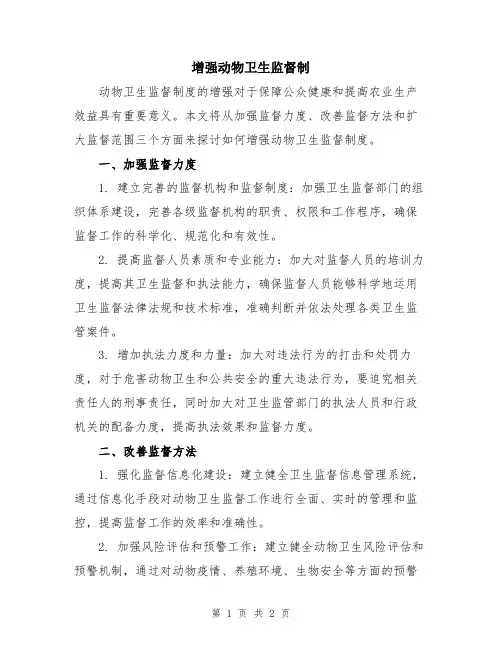 增强动物卫生监督制

动物卫生监督制度的增强对于保障公众健康和提高农业生产效益具有重要意义。本文将从加强监督力度、改善监督方法和扩大监督范围三个方面来探讨如何增强动物卫生监督制度。

一、加强监督力度

1. 建立完善的监督机构和监督制度：加强卫生监督部门的组织体系建设，完善各级监督机构的职责、权限和工作程序，确保监督工作的科学化、规范化和有效性。

2. 提高监督人员素质和专业能力：加大对监督人员的培训力度，提高其卫生监督和执法能力，确保监督人员能够科学地运用卫生监督法律法规和技术标准，准确判断并依法处理各类卫生监管案件。

3. 增加执法力度和力量：加大对违法行为的打击和处罚力度，对于危害动物卫生和公共安全的重大违法行为，要追究相关责任人的刑事责任，同时加大对卫生监管部门的执法人员和行政机关的配备力度，提高执法效果和监督力度。

二、改善监督方法

1. 强化监督信息化建设：建立健全卫生监督信息管理系统，通过信息化手段对动物卫生监督工作进行全面、实时的管理和监控，提高监督工作的效率和准确性。

2. 加强风险评估和预警工作：建立健全动物卫生风险评估和预警机制，通过对动物疫情、养殖环境、生物安全等方面的预警

第 1 页 共 2 页